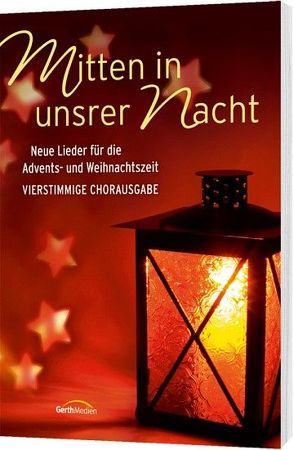 Mitten in unsrer Nacht

Neue Lieder für die Advents- und Weihnachtszeit

VIERSTIMMIGE CHORAUSGABE

GerthMedien